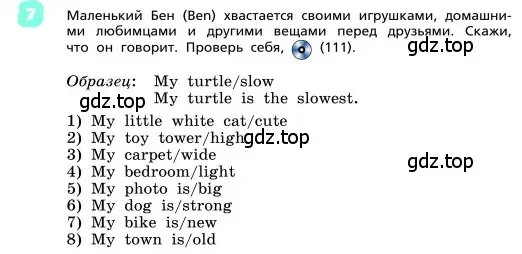 7

Маленький Бен (Ben) хвастается своими игрушками, домашними любимцами и другими вещами перед друзьями. Скажи, что он говорит. Проверь себя, (111).

gdz.top

Образец: My turtle/slow
My turtle is the slowest.

gdz.top

1) My little white cat/cute
2) My toy tower/high
3) My carpet/wide
4) My bedroom/light
5) My photo is/big
6) My dog is/strong
7) My bike is/new
8) My town is/old

gdz.top

gdz.top